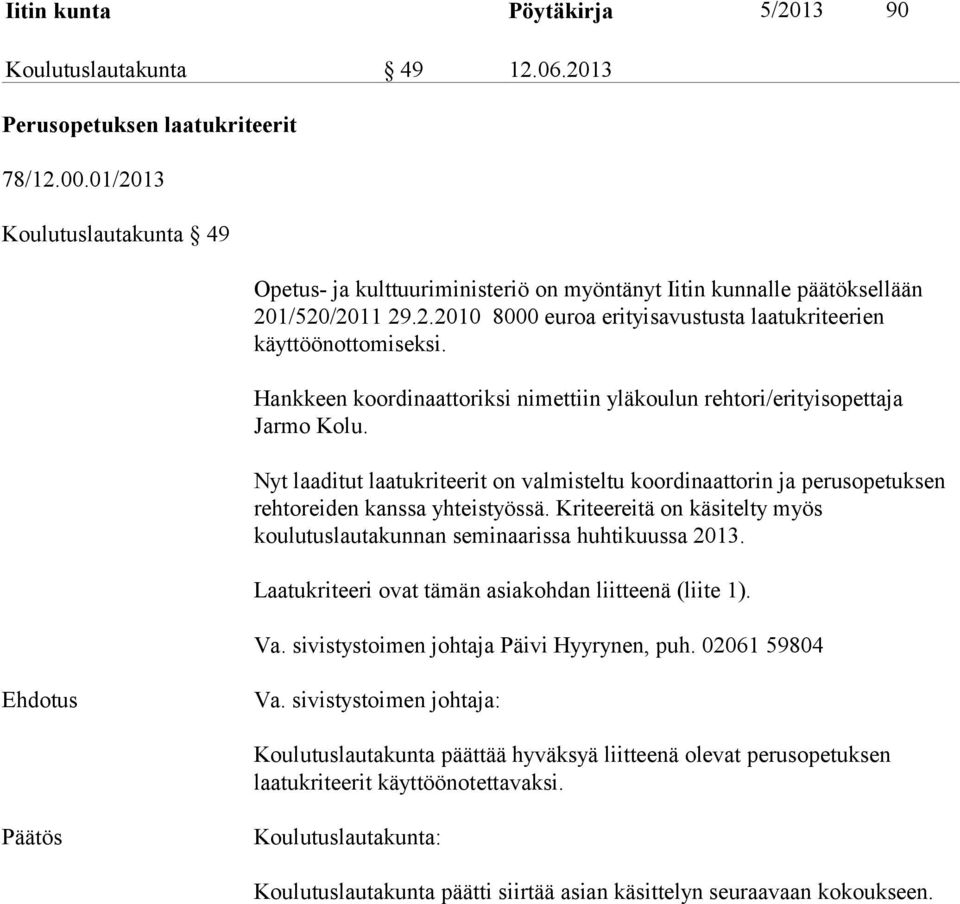 Iitin kunta Pöytäkirja 5/2013 90

Koulutuslautakunta § 49 12.06.2013

Perusopetuksen laatukriteerit

78/12.00.01/2013

Koulutuslautakunta § 49

Opetus- ja kulttuuriministeriö on myöntänyt Iitin kunnalle päätöksellään 201/520/2011 29.2.2010 8000 euroa erityisavustusta laatukriteerien käyttöönottomiseksi.

Hankkeen koordinaattoriksi nimettiin yläkoulun rehtori/erityisopettaja Jarmo Kolu.

Nyt laaditut laatukriteerit on valmisteltu koordinaattorin ja perusopetuksen rehtoreiden kanssa yhteistyössä. Kriteereitä on käsitelty myös koulutuslautakunnan seminaarissa huhtikuussa 2013.

Laatukriteeri ovat tämän asiakohdan liitteenä (liite 1).

Va. sivistystoimen johtaja Päivi Hyyrynen, puh. 02061 59804

Ehdotus

Va. sivistystoimen johtaja:

Koulutuslautakunta päättää hyväksyä liitteenä olevat perusopetuksen laatukriteerit käyttöönotettavaksi.

Päätös

Koulutuslautakunta:

Koulutuslautakunta päätti siirtää asian käsittelyn seuraavaan kokoukseen.